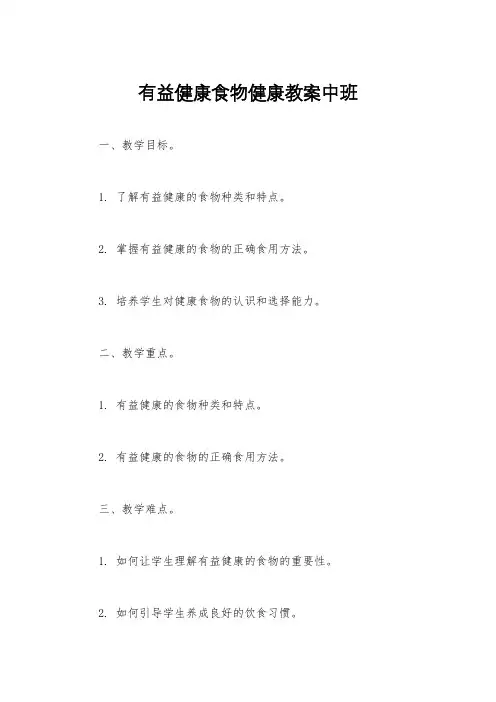 有益健康食物健康教案中班

一、教学目标。

1. 了解有益健康的食物种类和特点。

2. 掌握有益健康的食物的正确食用方法。

3. 培养学生对健康食物的认识和选择能力。

二、教学重点。

1. 有益健康的食物种类和特点。

2. 有益健康的食物的正确食用方法。

三、教学难点。

1. 如何让学生理解有益健康的食物的重要性。

2. 如何引导学生养成良好的饮食习惯。